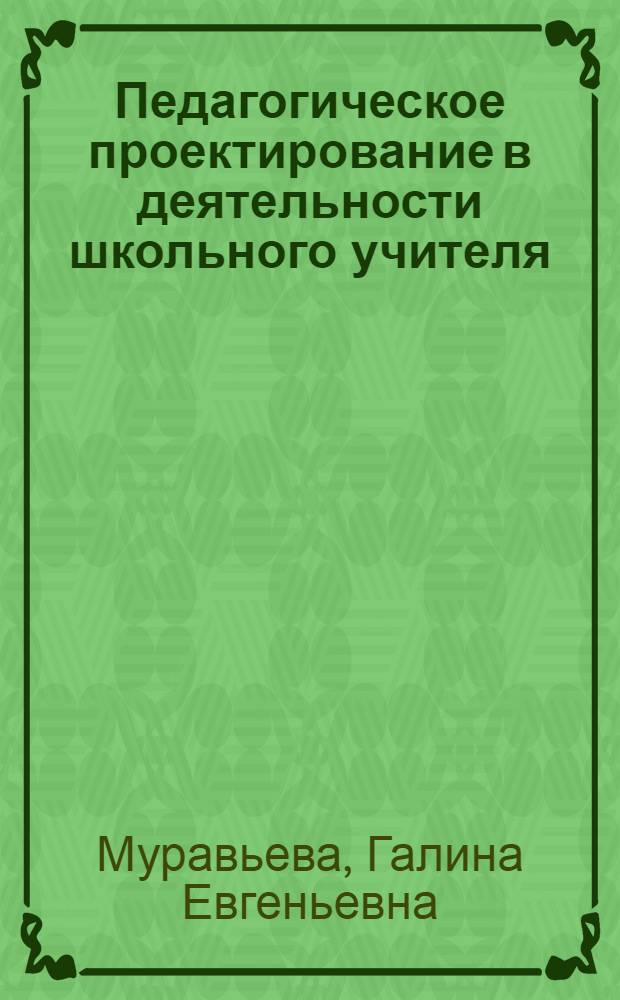 Педагогическое проектирование в деятельности школьного учителя

Муравьева, Галина Евгеньевна